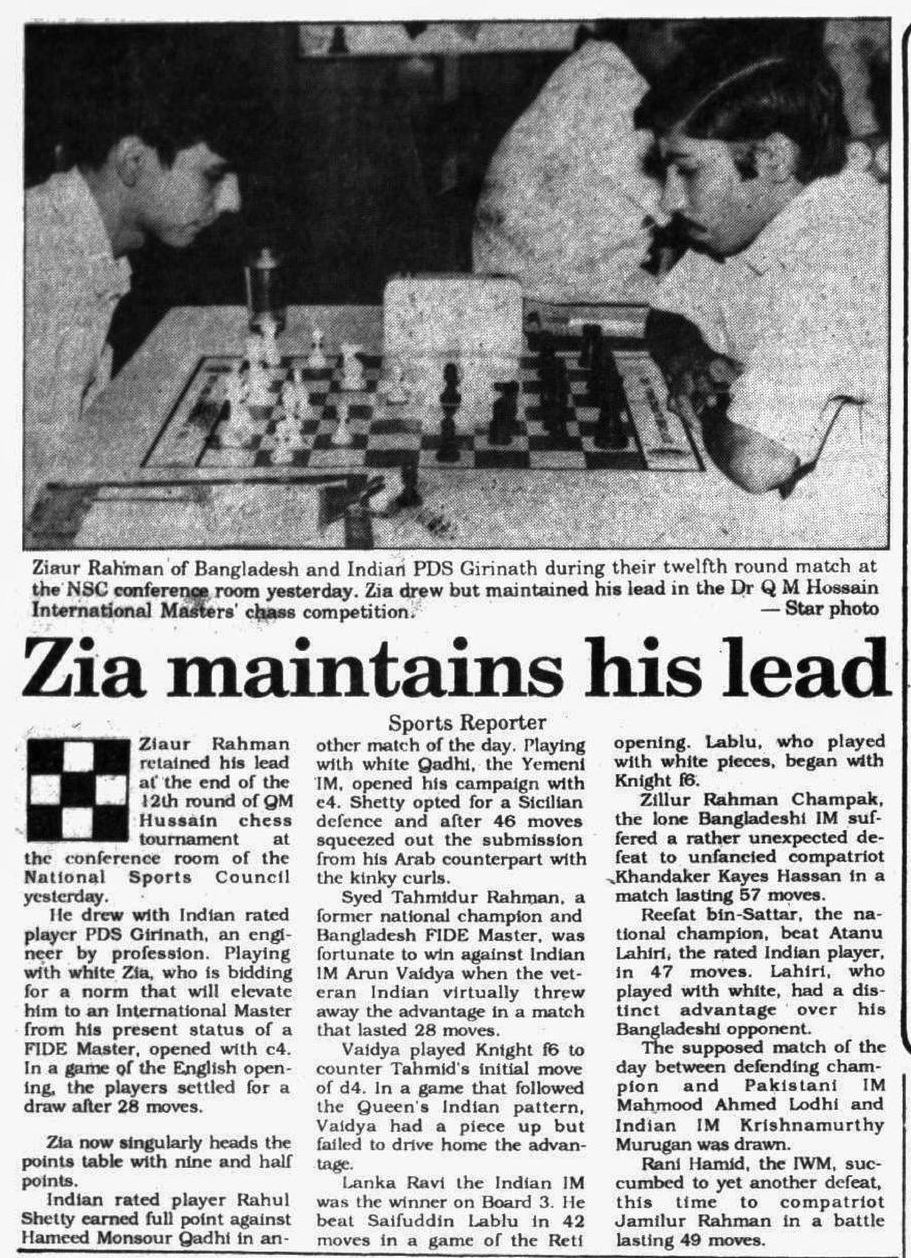 Ziaur Rahman of Bangladesh and Indian PDS Girinath during their twelfth round match at the NSC conference room yesterday. Zia drew but maintained his lead in the Dr Q M Hossain International Masters' chass competition. — Star photo

Zia maintains his lead

Sports Reporter

Ziaur Rahman retained his lead at the end of the 12th round of QM Hussain chess tournament at the conference room of the National Sports Council yesterday.

He drew with Indian rated player PDS Girinath, an engineer by profession. Playing with white Zia, who is bidding for a norm that will elevate him to an International Master from his present status of a FIDE Master, opened with c4. In a game of the English opening, the players settled for a draw after 28 moves.

Zia now singularly heads the points table with nine and half points.

Indian rated player Rahul Shetty earned full point against Hameed Monsour Qadhi in another match of the day. Playing with white Qadhi, the Yemeni IM, opened his campaign with e4. Shetty opted for a Sicilian defence and after 46 moves squeezed out the submission from his Arab counterpart with the kinky curls.

Syed Tahmidur Rahman, a former national champion and Bangladesh FIDE Master, was fortunate to win against Indian IM Arun Vaidya when the veteran Indian virtually threw away the advantage in a match that lasted 28 moves.

Vaidya played Knight f6 to counter Tahmid's initial move of d4. In a game that followed the Queen's Indian pattern, Vaidya had a piece up but failed to drive home the advantage.

Lanka Ravi the Indian IM was the winner on Board 3. He beat Saifuddin Lablu in 42 moves in a game of the Reti opening. Lablu, who played with white pieces, began with Knight f6.

Zillur Rahman Champak, the lone Bangladeshi IM suffered a rather unexpected defeat to unfancied compatriot Khandaker Kayes Hassan in a match lasting 57 moves.

Reefat bin-Sattar, the national champion, beat Atanu Lahiri, the rated Indian player, in 47 moves. Lahiri, who played with white, had a distinct advantage over his Bangladeshi opponent.

The supposed match of the day between defending champion and Pakistani IM Mahmood Ahmed Lodhi and Indian IM Krishnamurthy Murugan was drawn.

Rani Hamid, the IWM, succumbed to yet another defeat, this time to compatriot Jamilur Rahman in a battle lasting 49 moves.